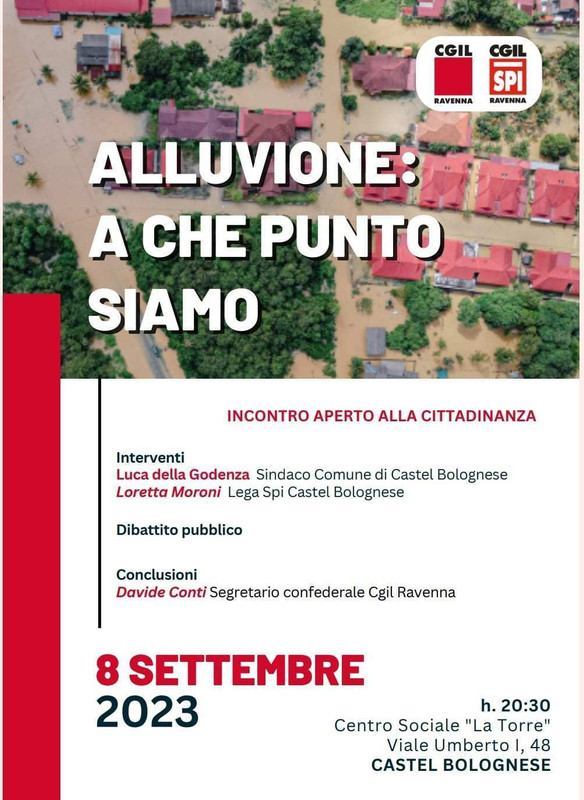 CGIL
RAVENNA

CGIL
SPI
RAVENNA

ALLUVIONE:
A CHE PUNTO
SIAMO

INCONTRO APERTO ALLA CITTADINANZA

Interventi
Luca della Godenza Sindaco Comune di Castel Bolognese
Loretta Moroni Lega Spi Castel Bolognese

Dibattito pubblico

Conclusioni
Davide Conti Segretario confederale Cgil Ravenna

8 SETTEMBRE
2023

h. 20:30
Centro Sociale "La Torre"
Viale Umberto I, 48
CASTEL BOLOGNESE